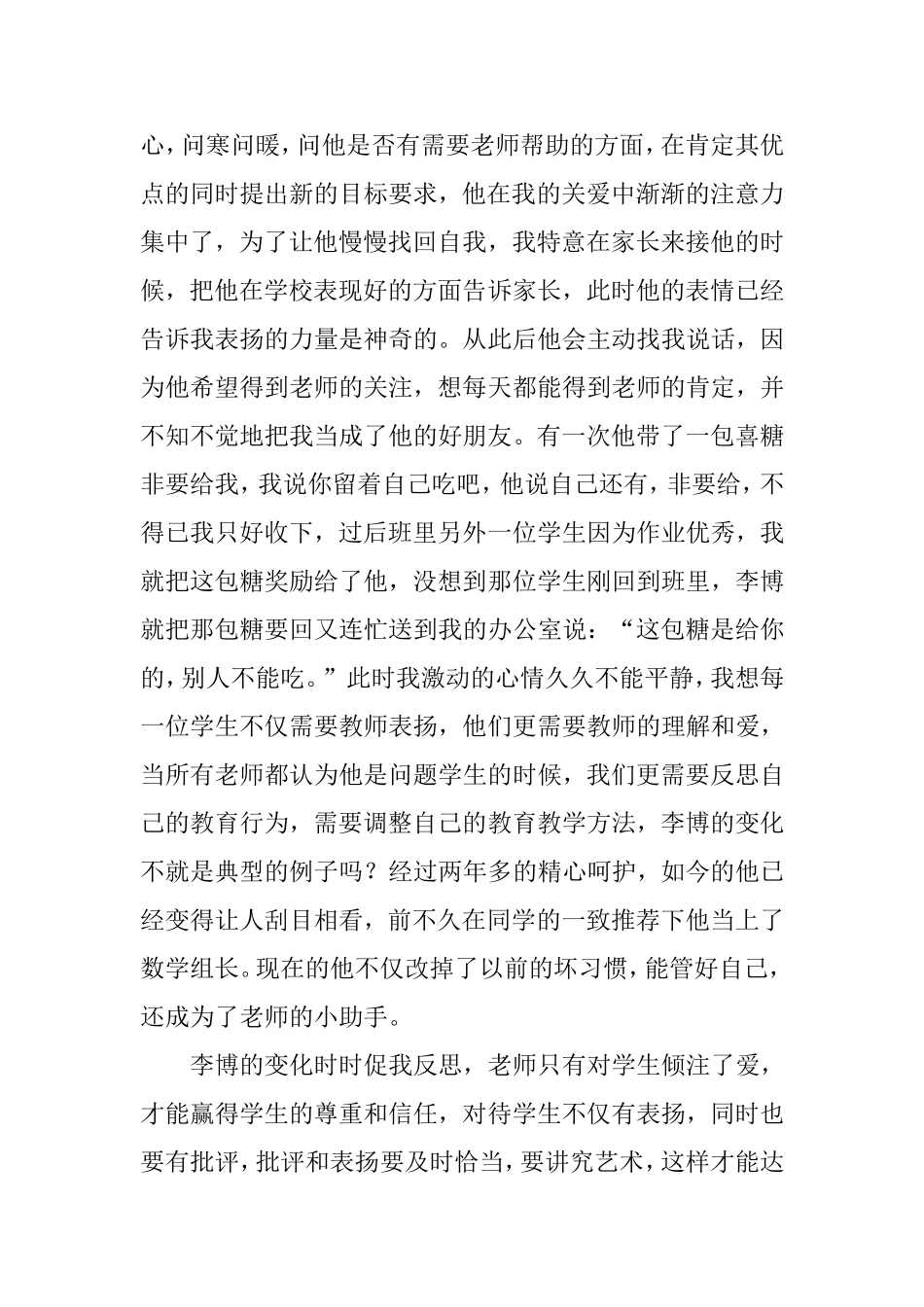 心，问寒问暖，问他是否有需要老师帮助的方面，在肯定其优点的同时提出新的目标要求，他在我的关爱中渐渐的注意力集中了，为了让他慢慢找回自我，我特意在家长来接他的时候，把他在学校表现好的方面告诉家长，此时他的表情已经告诉我表扬的力量是神奇的。从此后他会主动找我说话，因为他希望得到老师的关注，想每天都能得到老师的肯定，并不知不觉地把我当成了他的好朋友。有一次他带了一包喜糖非要给我，我说你留着自己吃吧，他说自己还有，非要给，不得已我只好收下，过后班里另外一位学生因为作业优秀，我就把这包糖奖励给了他，没想到那位学生刚回到班里，李博就把那包糖要回又连忙送到我的办公室说：“这包糖是给你的，别人不能吃。”此时我激动的心情久久不能平静，我想每一位学生不仅需要教师表扬，他们更需要教师的理解和爱，当所有老师都认为他是问题学生的时候，我们更需要反思自己的教育行为，需要调整自己的教育教学方法，李博的变化不就是典型的例子吗？经过两年多的精心呵护，如今的他已经变得让人刮目相看，前不久在同学的一致推荐下他当上了数学组长。现在的他不仅改掉了以前的坏习惯，能管好自己，还成为了老师的小助手。

李博的变化时时促我反思，老师只有对学生倾注了爱，才能赢得学生的尊重和信任，对待学生不仅有表扬，同时也要有批评，批评和表扬要及时恰当，要讲究艺术，这样才能达